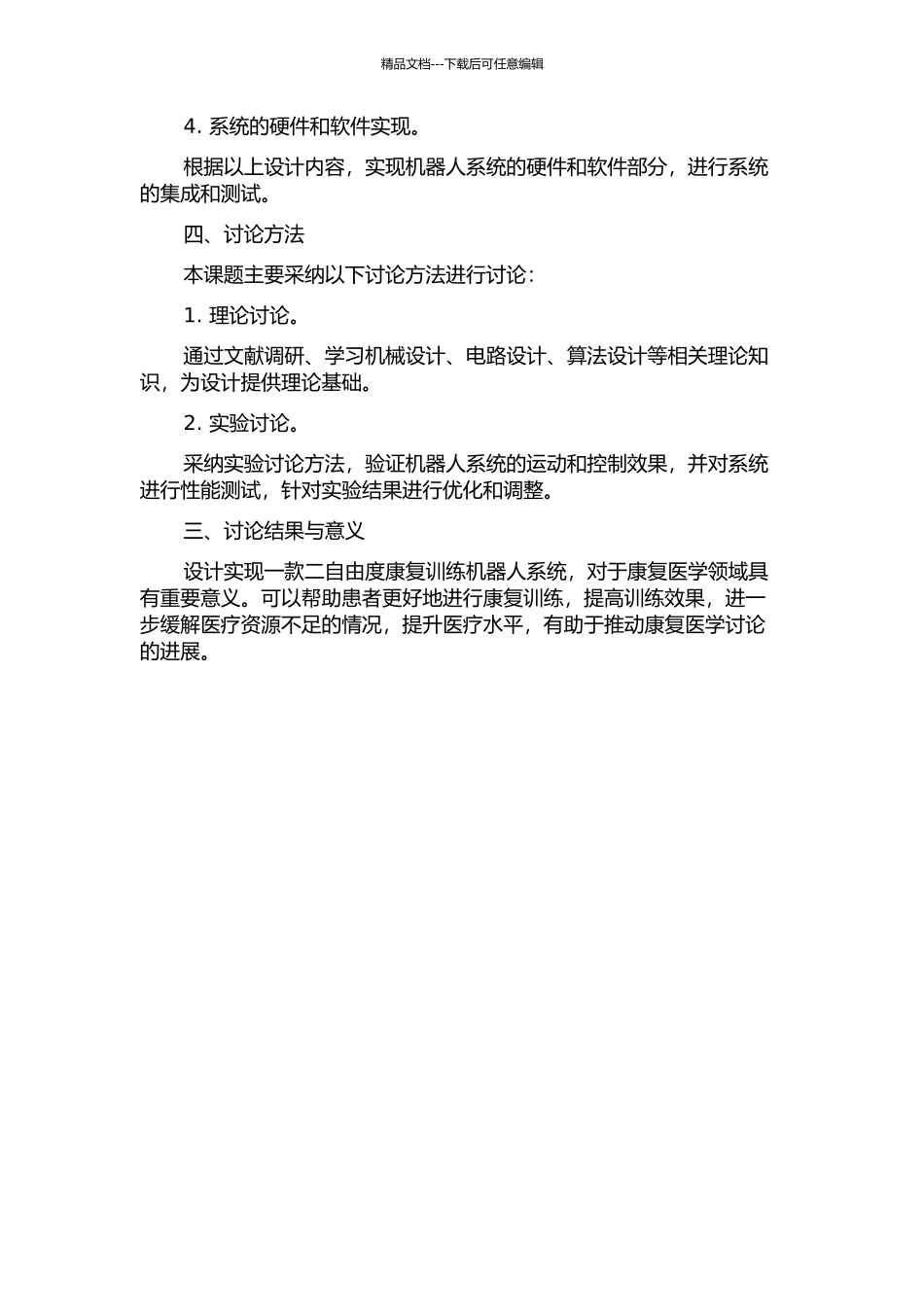 精品文档---下载后可任意编辑

4. 系统的硬件和软件实现。

根据以上设计内容，实现机器人系统的硬件和软件部分，进行系统的集成和测试。

四、讨论方法

本课题主要采纳以下讨论方法进行讨论：

1. 理论讨论。

通过文献调研、学习机械设计、电路设计、算法设计等相关理论知识，为设计提供理论基础。

2. 实验讨论。

采纳实验讨论方法，验证机器人系统的运动和控制效果，并对系统进行性能测试，针对实验结果进行优化和调整。

三、讨论结果与意义

设计实现一款二自由度康复训练机器人系统，对于康复医学领域具有重要意义。可以帮助患者更好地进行康复训练，提高训练效果，进一步缓解医疗资源不足的情况，提升医疗水平，有助于推动康复医学讨论的进展。